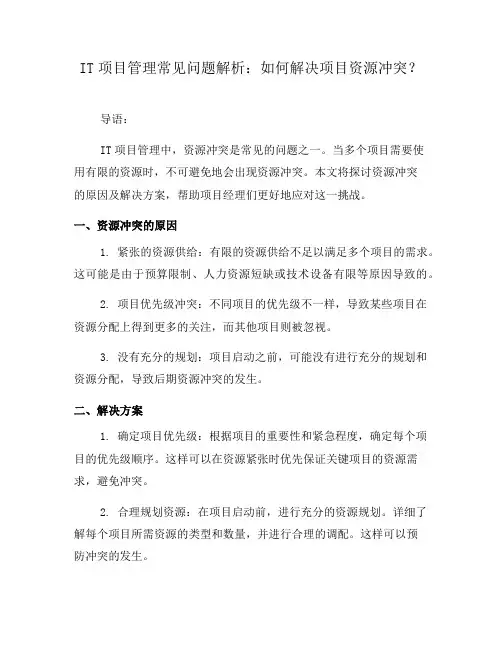 IT 项目管理常见问题解析：如何解决项目资源冲突？

导语：

IT 项目管理中，资源冲突是常见的问题之一。当多个项目需要使用有限的资源时，不可避免地会出现资源冲突。本文将探讨资源冲突的原因及解决方案，帮助项目经理们更好地应对这一挑战。

一、资源冲突的原因

1. 紧张的资源供给：有限的资源供给不足以满足多个项目的需求。这可能是由于预算限制、人力资源短缺或技术设备有限等原因导致的。

2. 项目优先级冲突：不同项目的优先级不一样，导致某些项目在资源分配上得到更多的关注，而其他项目则被忽视。

3. 没有充分的规划：项目启动之前，可能没有进行充分的规划和资源分配，导致后期资源冲突的发生。

二、解决方案

1. 确定项目优先级：根据项目的重要性和紧急程度，确定每个项目的优先级顺序。这样可以在资源紧张时优先保证关键项目的资源需求，避免冲突。

2. 合理规划资源：在项目启动前，进行充分的资源规划。详细了解每个项目所需资源的类型和数量，并进行合理的调配。这样可以预防冲突的发生。